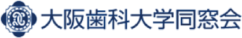 大阪歯科大学同窓会